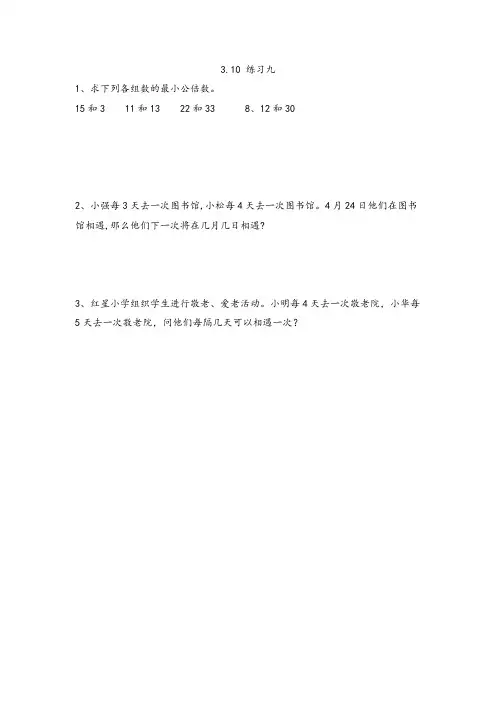 3.10 练习九

1、求下列各组数的最小公倍数。

15 和 3　　11 和 13　　22 和 33　　8、12 和 30

2、小强每 3 天去一次图书馆，小松每 4 天去一次图书馆。4 月 24 日他们在图书馆相遇，那么他们下一次将在几月几日相遇？

3、红星小学组织学生进行敬老、爱老活动。小明每 4 天去一次敬老院，小华每 5 天去一次敬老院，问他们每隔几天可以相遇一次？